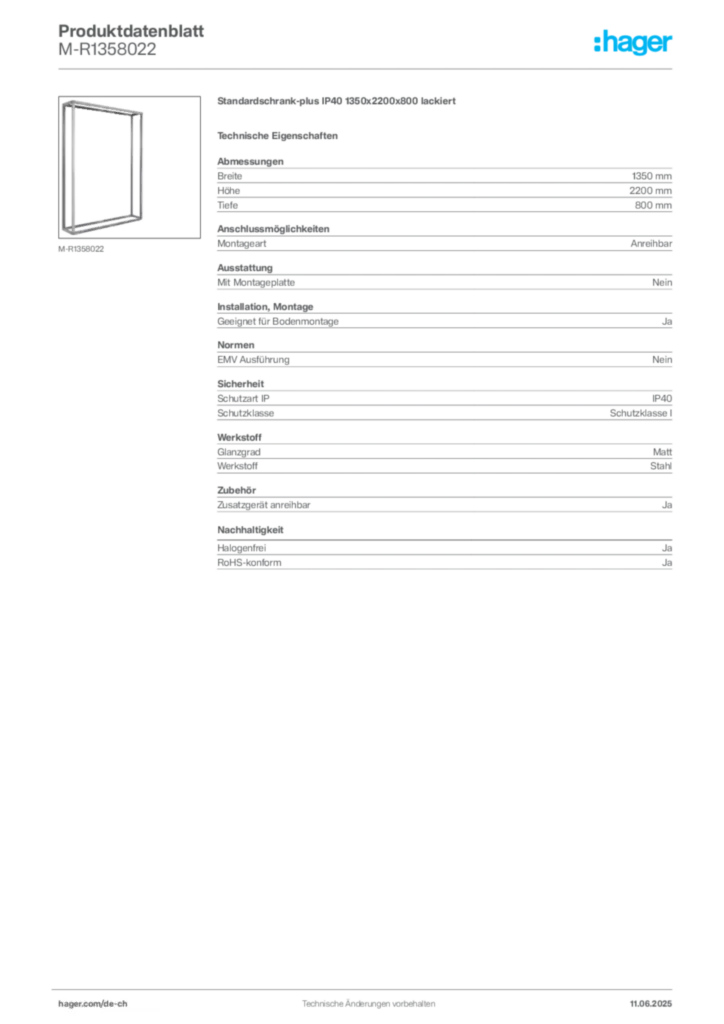 Produktdatenblatt
M-R1358022

:hager

M-R1358022

Standardschrank-plus IP40 1350x2200x800 lackiert

Technische Eigenschaften

Abmessungen
Breite 1350 mm
Höhe 2200 mm
Tiefe 800 mm

Anschlussmöglichkeiten
Montageart Anreihbar

Ausstattung
Mit Montageplatte Nein

Installation, Montage
Geeignet für Bodenmontage Ja

Normen
EMV Ausführung Nein

Sicherheit
Schutzart IP IP40
Schutzklasse Schutzklasse I

Werkstoff
Glanzgrad Matt
Werkstoff Stahl

Zubehör
Zusatzgerät anreihbar Ja

Nachhaltigkeit
Halogenfrei Ja
RoHS-konform Ja

hager.com/de-ch
Technische Änderungen vorbehalten
11.06.2025